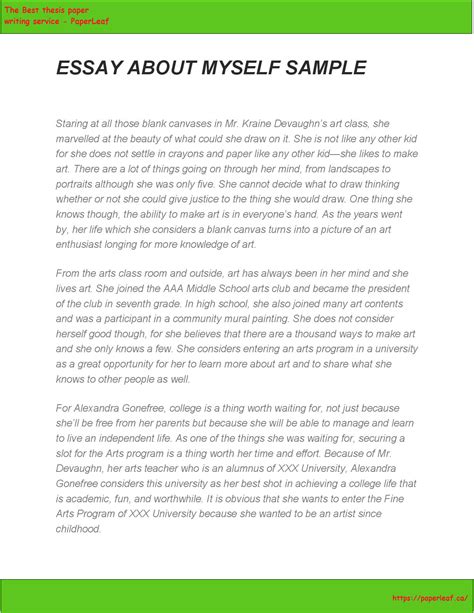 The Best thesis paper writing service - PaperLeaf

ESSAY ABOUT MYSELF SAMPLE

Staring at all those blank canvases in Mr. Kraine Devaughn's art class, she marvelled at the beauty of what could she draw on it. She is not like any other kid for she does not settle in crayons and paper like any other kid—she likes to make art. There are a lot of things going on through her mind, from landscapes to portraits although she was only five. She cannot decide what to draw thinking whether or not she could give justice to the thing she would draw. One thing she knows though, the ability to make art is in everyone's hand. As the years went by, her life which she considers a blank canvas turns into a picture of an art enthusiast longing for more knowledge of art.

From the arts class room and outside, art has always been in her mind and she lives art. She joined the AAA Middle School arts club and became the president of the club in seventh grade. In high school, she also joined many art contents and was a participant in a community mural painting. She does not consider herself good though, for she believes that there are a thousand ways to make art and she only knows a few. She considers entering an arts program in a university as a great opportunity for her to learn more about art and to share what she knows to other people as well.

For Alexandra Gonefree, college is a thing worth waiting for, not just because she'll be free from her parents but because she will be able to manage and learn to live an independent life. As one of the things she was waiting for, securing a slot for the Arts program is a thing worth her time and effort. Because of Mr. Devaughn, her arts teacher who is an alumnus of XXX University, Alexandra Gonefree considers this university as her best shot in achieving a college life that is academic, fun, and worthwhile. It is obvious that she wants to enter the Fine Arts Program of XXX University because she wanted to be an artist since childhood.

https://paperleaf.ca/